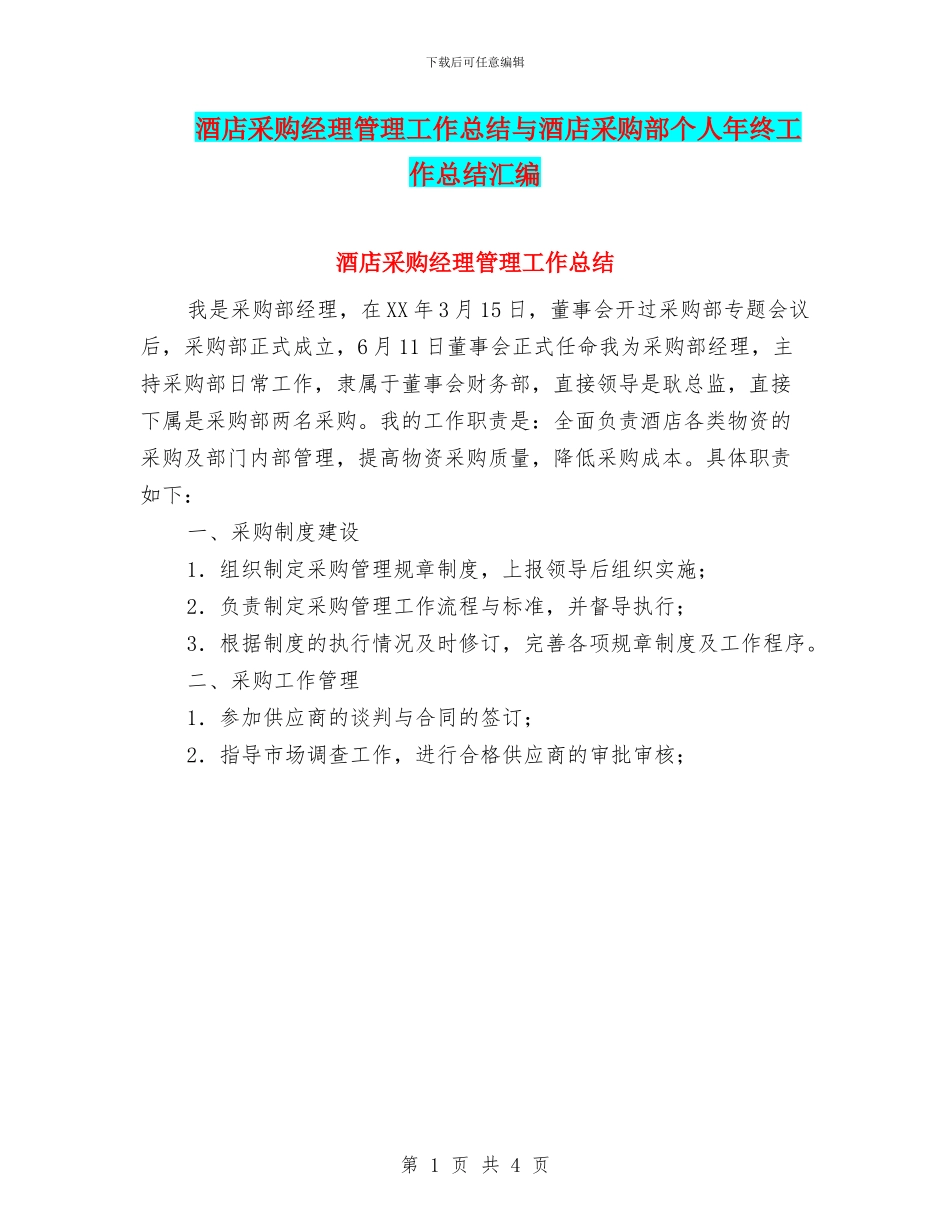 下载后可任意编辑

酒店采购经理管理工作总结与酒店采购部个人年终工作总结汇编

酒店采购经理管理工作总结

我是采购部经理，在XX年3月15日，董事会开过采购部专题会议后，采购部正式成立，6月11日董事会正式任命我为采购部经理，主持采购部日常工作，隶属于董事会财务部，直接领导是耿总监，直接下属是采购部两名采购。我的工作职责是：全面负责酒店各类物资的采购及部门内部管理，提高物资采购质量，降低采购成本。具体职责如下：

一、采购制度建设

1．组织制定采购管理规章制度，上报领导后组织实施；

2．负责制定采购管理工作流程与标准，并督导执行；

3．根据制度的执行情况及时修订，完善各项规章制度及工作程序。

二、采购工作管理

1．参加供应商的谈判与合同的签订；

2．指导市场调查工作，进行合格供应商的审批审核；

第 1 页 共 4 页